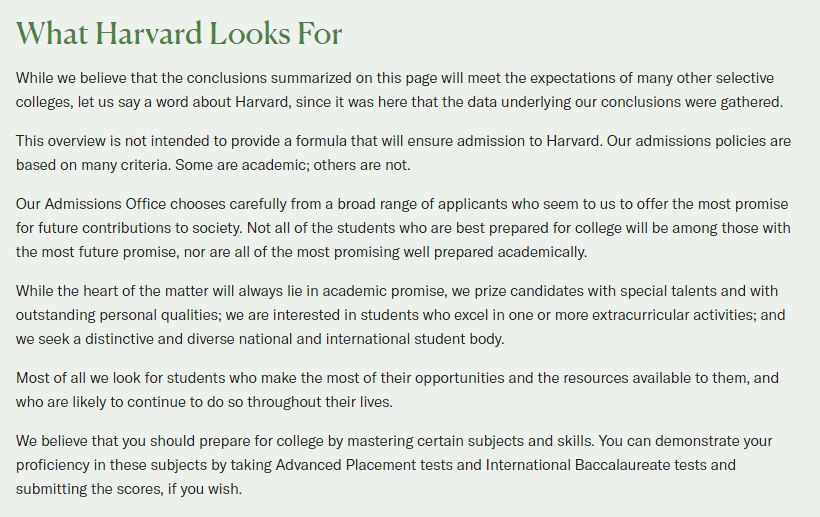 What Harvard Looks For

While we believe that the conclusions summarized on this page will meet the expectations of many other selective colleges, let us say a word about Harvard, since it was here that the data underlying our conclusions were gathered.

This overview is not intended to provide a formula that will ensure admission to Harvard. Our admissions policies are based on many criteria. Some are academic; others are not.

Our Admissions Office chooses carefully from a broad range of applicants who seem to us to offer the most promise for future contributions to society. Not all of the students who are best prepared for college will be among those with the most future promise, nor are all of the most promising well prepared academically.

While the heart of the matter will always lie in academic promise, we prize candidates with special talents and with outstanding personal qualities; we are interested in students who excel in one or more extracurricular activities; and we seek a distinctive and diverse national and international student body.

Most of all we look for students who make the most of their opportunities and the resources available to them, and who are likely to continue to do so throughout their lives.

We believe that you should prepare for college by mastering certain subjects and skills. You can demonstrate your proficiency in these subjects by taking Advanced Placement tests and International Baccalaureate tests and submitting the scores, if you wish.